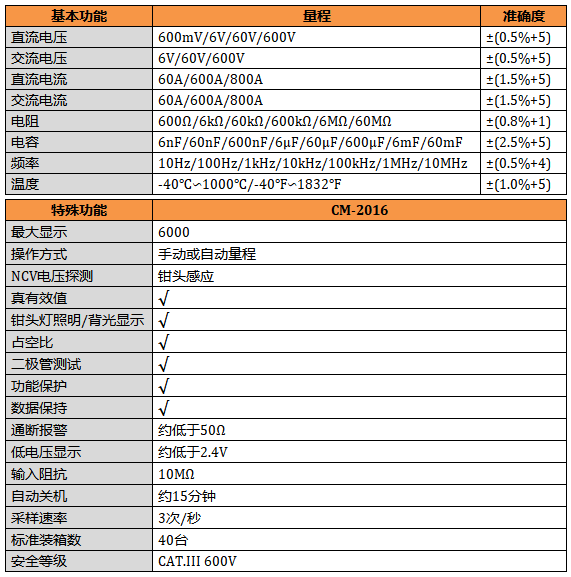 | 基本功能 | 量程 | 准确度 |
|---|---|---|
| 直流电压 | 600mV/6V/60V/600V | ±(0.5%+5) |
| 交流电压 | 6V/60V/600V | ±(0.5%+5) |
| 直流电流 | 60A/600A/800A | ±(1.5%+5) |
| 交流电流 | 60A/600A/800A | ±(1.5%+5) |
| 电阻 | 600Ω/6kΩ/60kΩ/600kΩ/6MΩ/60MΩ | ±(0.8%+1) |
| 电容 | 6nF/60nF/600nF/6μF/60μF/600μF/6mF/60mF | ±(2.5%+5) |
| 频率 | 10Hz/100Hz/1kHz/10kHz/100kHz/1MHz/10MHz | ±(0.5%+4) |
| 温度 | -40℃~1000℃/-40°F~1832°F | ±(1.0%+5) |

| 特殊功能 | CM-2016 |
|---|---|
| 最大显示 | 6000 |
| 操作方式 | 手动或自动量程 |
| NCV电压探测 | 钳头感应 |
| 真有效值 | √ |
| 钳头灯照明/背光显示 | √ |
| 占空比 | √ |
| 二极管测试 | √ |
| 功能保护 | √ |
| 数据保持 | √ |
| 通断报警 | 约低于50Ω |
| 低电压显示 | 约低于2.4V |
| 输入阻抗 | 10MΩ |
| 自动关机 | 约15分钟 |
| 采样速率 | 3次/秒 |
| 标准装箱数 | 40台 |
| 安全等级 | CAT.III 600V |